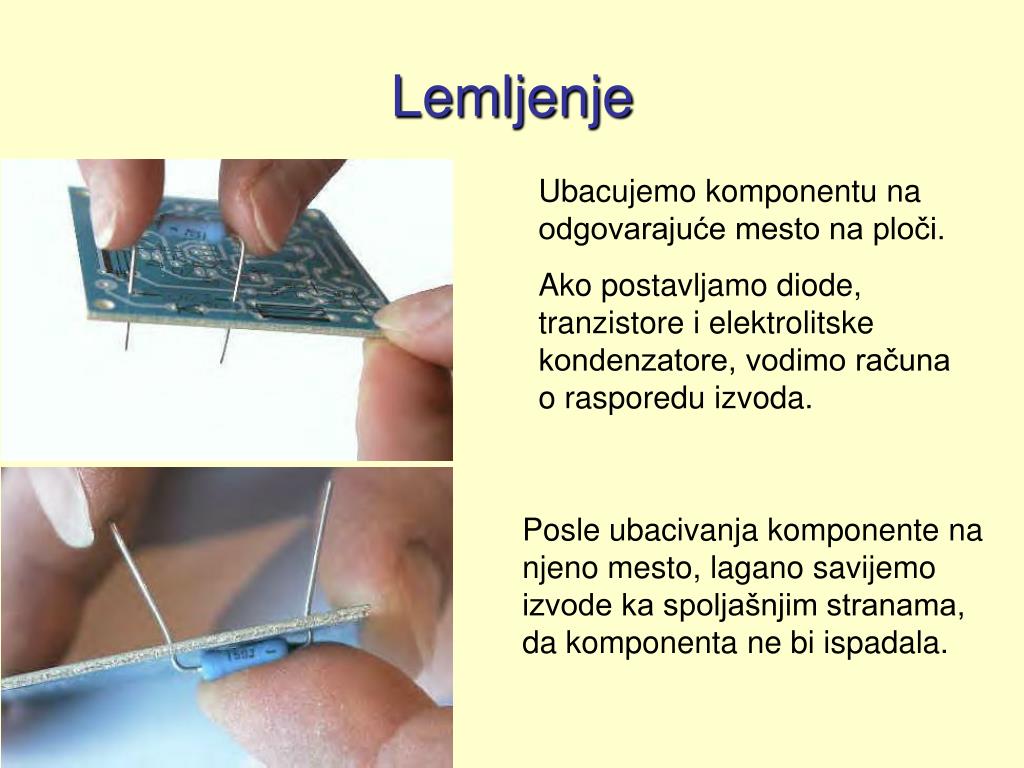 Lemljenje

Ubacujemo komponentu na odgovarajuće mesto na ploči.

Ako postavljamo diode, tranzistore i elektrolitske kondenzatore, vodimo računa o rasporedu izvoda.

Posle ubacivanja komponente na njeno mesto, lagano savijemo izvode ka spoljašnjim stranama, da komponenta ne bi ispadala.